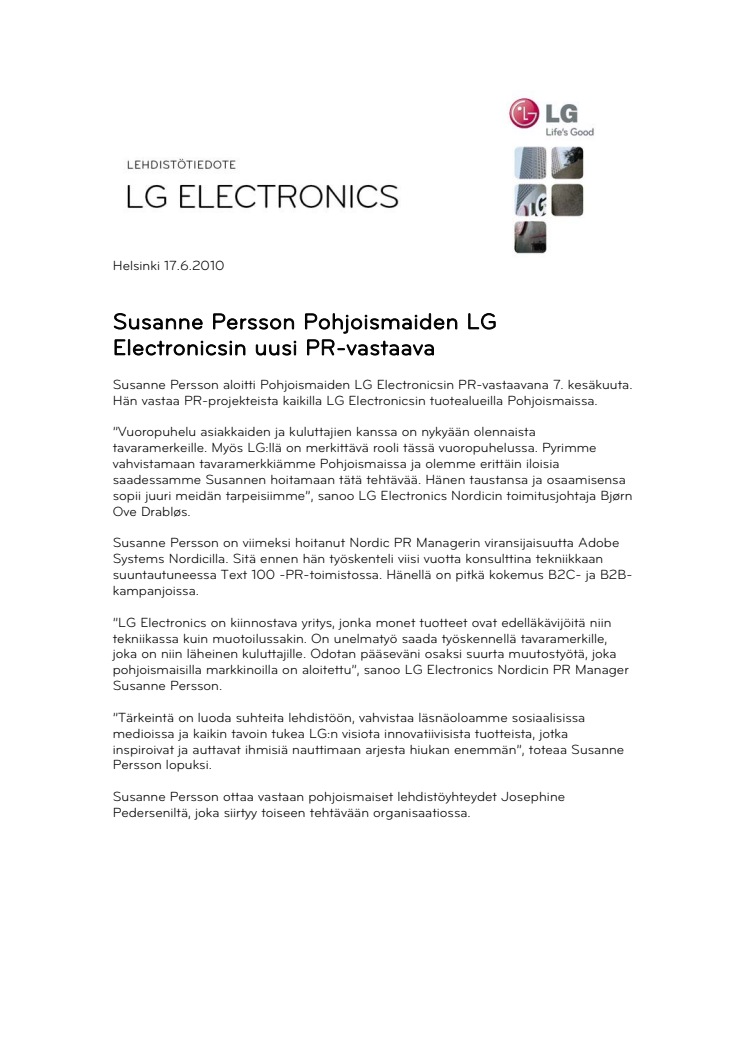 LG
Life's Good

LEHDISTÖTIEDOTE

LG ELECTRONICS

Helsinki 17.6.2010

Susanne Persson Pohjoismaiden LG Electronicsin uusi PR-vastaava

Susanne Persson aloitti Pohjoismaiden LG Electronicsin PR-vastaavana 7. kesäkuuta. Hän vastaa PR-projekteista kaikilla LG Electronicsin tuotealueilla Pohjoismaissa.

"Vuoropuhelu asiakkaiden ja kuluttajien kanssa on nykyään olennaista tavaramerkeille. Myös LG:llä on merkittävä rooli tässä vuoropuhelussa. Pyrimme vahvistamaan tavaramerkkiämme Pohjoismaissa ja olemme erittäin iloisia saadessamme Susannen hoitamaan tätä tehtävää. Hänen taustansa ja osaamisensa sopii juuri meidän tarpeisiimme", sanoo LG Electronics Nordicin toimitusjohtaja Bjørn Ove Drabløs.

Susanne Persson on viimeksi hoitanut Nordic PR Managerin viransijaisuutta Adobe Systems Nordicilla. Sitä ennen hän työskenteli viisi vuotta konsulttina tekniikkaan suuntautuneessa Text 100 -PR-toimistossa. Hänellä on pitkä kokemus B2C- ja B2B-kampanjoissa.

"LG Electronics on kiinnostava yritys, jonka monet tuotteet ovat edelläkävijöitä niin tekniikassa kuin muotoilussakin. On unelmatyö saada työskennellä tavaramerkille, joka on niin läheinen kuluttajille. Odotan pääseväni osaksi suurta muutostyötä, joka pohjoismaisilla markkinoilla on aloitettu", sanoo LG Electronics Nordicin PR Manager Susanne Persson.

"Tärkeintä on luoda suhteita lehdistöön, vahvistaa läsnäoloamme sosiaalisissa medioissa ja kaikin tavoin tukea LG:n visiota innovatiivisista tuotteista, jotka inspiroivat ja auttavat ihmisiä nauttimaan arjesta hiukan enemmän", toteaa Susanne Persson lopuksi.

Susanne Persson ottaa vastaan pohjoismaiset lehdistöyhteydet Josephine Pederseniltä, joka siirtyy toiseen tehtävään organisaatiossa.